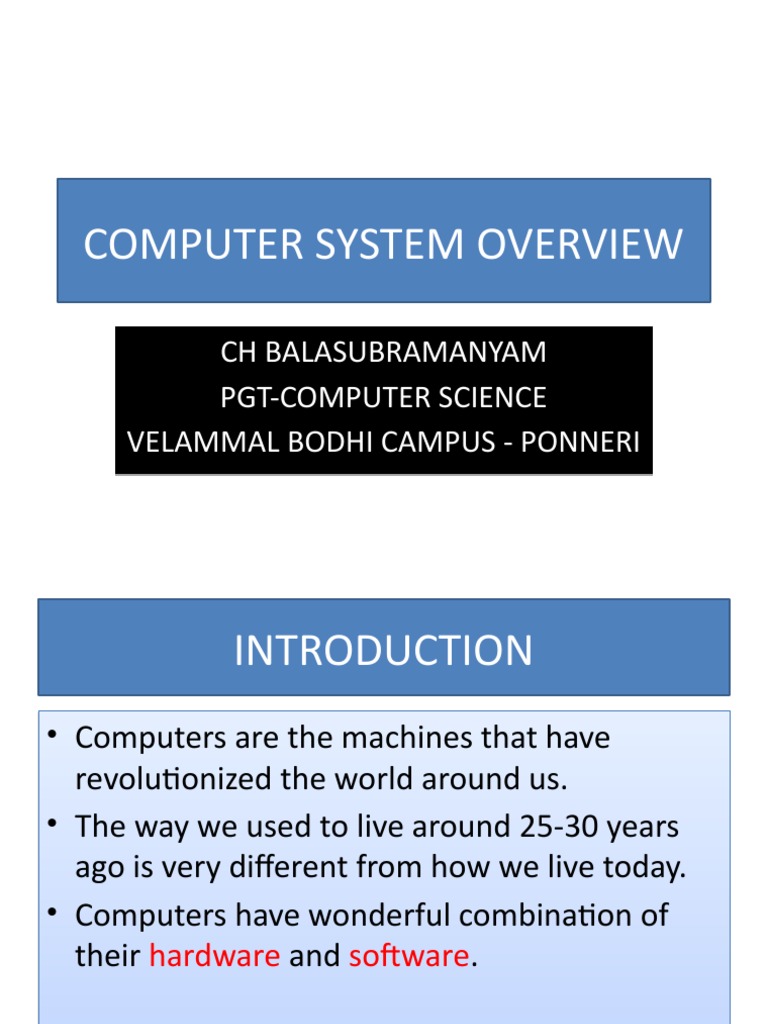 COMPUTER SYSTEM OVERVIEW

CH BALASUBRAMANYAM
PGT-COMPUTER SCIENCE
VELAMMAL BODHI CAMPUS - PONNERI

INTRODUCTION

• Computers are the machines that have revolutionized the world around us.
• The way we used to live around 25-30 years ago is very different from how we live today.
• Computers have wonderful combination of their hardware and software.